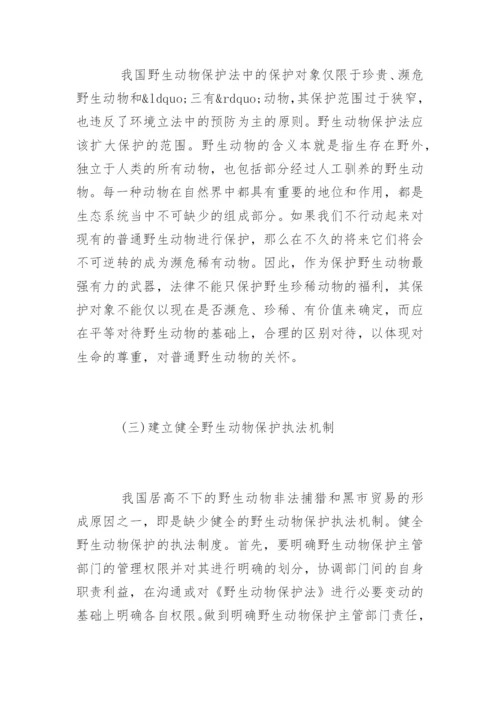 我国野生动物保护法中的保护对象仅限于珍贵、濒危野生动物和&ldquo;三有&rdquo;动物，其保护范围过于狭窄，也违反了环境立法中的预防为主的原则。野生动物保护法应该扩大保护的范围。野生动物的含义本就是指生存在野外，独立于人类的所有动物，也包括部分经过人工驯养的野生动物。每一种动物在自然界中都具有重要的地位和作用，都是生态系统当中不可缺少的组成部分。如果我们不行动起来对现有的普通野生动物进行保护，那么在不久的将来它们将会不可逆转的成为濒危稀有动物。因此，作为保护野生动物最强有力的武器，法律不能只保护野生珍稀动物的福利，其保护对象不能仅以现在是否濒危、珍稀、有价值来确定，而应在平等对待野生动物的基础上，合理的区别对待，以体现对生命的尊重，对普通野生动物的关怀。

(三)建立健全野生动物保护执法机制

我国居高不下的野生动物非法捕猎和黑市贸易的形成原因之一，即是缺少健全的野生动物保护执法机制。健全野生动物保护的执法制度。首先，要明确野生动物保护主管部门的管理权限并对其进行明确的划分，协调部门间的自身职责利益，在沟通或对《野生动物保护法》进行必要变动的基础上明确各自权限。做到明确野生动物保护主管部门责任，